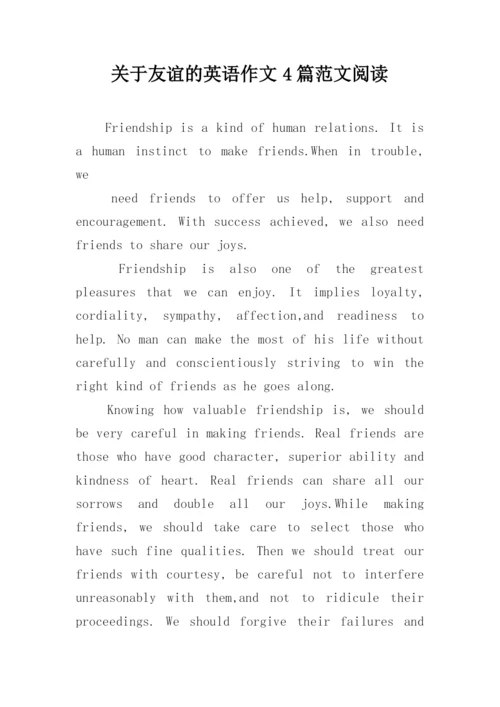 关于友谊的英语作文 4 篇范文阅读

Friendship is a kind of human relations. It is a human instinct to make friends.When in trouble, we

need friends to offer us help, support and encouragement. With success achieved, we also need friends to share our joys.

Friendship is also one of the greatest pleasures that we can enjoy. It implies loyalty, cordiality, sympathy, affection,and readiness to help. No man can make the most of his life without carefully and conscientiously striving to win the right kind of friends as he goes along.

Knowing how valuable friendship is, we should be very careful in making friends. Real friends are those who have good character, superior ability and kindness of heart. Real friends can share all our sorrows and double all our joys.While making friends, we should take care to select those who have such fine qualities. Then we should treat our friends with courtesy, be careful not to interfere unreasonably with them,and not to ridicule their proceedings. We should forgive their failures and